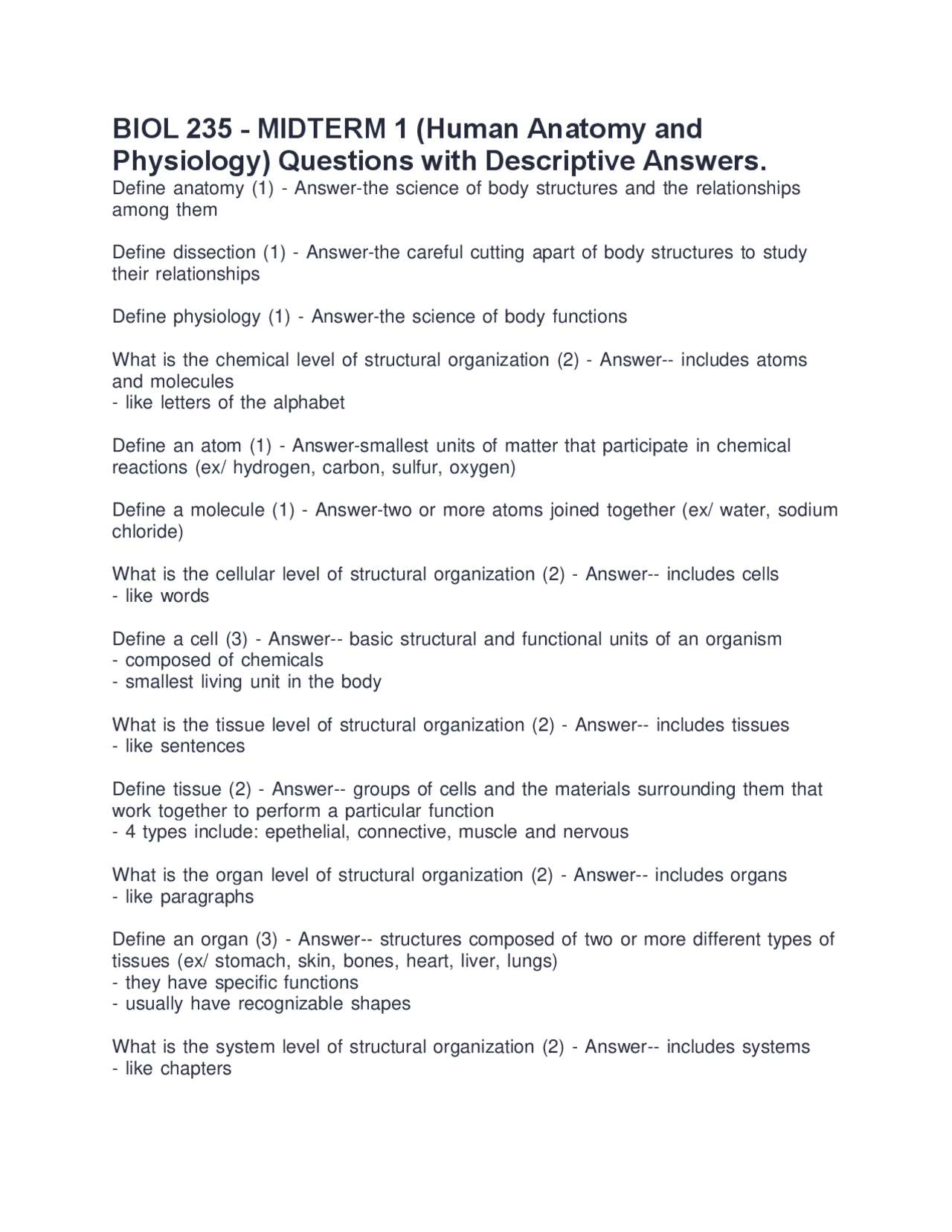 BIOL 235 - MIDTERM 1 (Human Anatomy and Physiology) Questions with Descriptive Answers.

Define anatomy (1) - Answer-the science of body structures and the relationships among them

Define dissection (1) - Answer-the careful cutting apart of body structures to study their relationships

Define physiology (1) - Answer-the science of body functions

What is the chemical level of structural organization (2) - Answer-- includes atoms and molecules
- like letters of the alphabet

Define an atom (1) - Answer-smallest units of matter that participate in chemical reactions (ex/ hydrogen, carbon, sulfur, oxygen)

Define a molecule (1) - Answer-two or more atoms joined together (ex/ water, sodium chloride)

What is the cellular level of structural organization (2) - Answer-- includes cells
- like words

Define a cell (3) - Answer-- basic structural and functional units of an organism
- composed of chemicals
- smallest living unit in the body

What is the tissue level of structural organization (2) - Answer-- includes tissues
- like sentences

Define tissue (2) - Answer-- groups of cells and the materials surrounding them that work together to perform a particular function
- 4 types include: epethelial, connective, muscle and nervous

What is the organ level of structural organization (2) - Answer-- includes organs
- like paragraphs

Define an organ (3) - Answer-- structures composed of two or more different types of tissues (ex/ stomach, skin, bones, heart, liver, lungs)
- they have specific functions
- usually have recognizable shapes

What is the system level of structural organization (2) - Answer-- includes systems
- like chapters